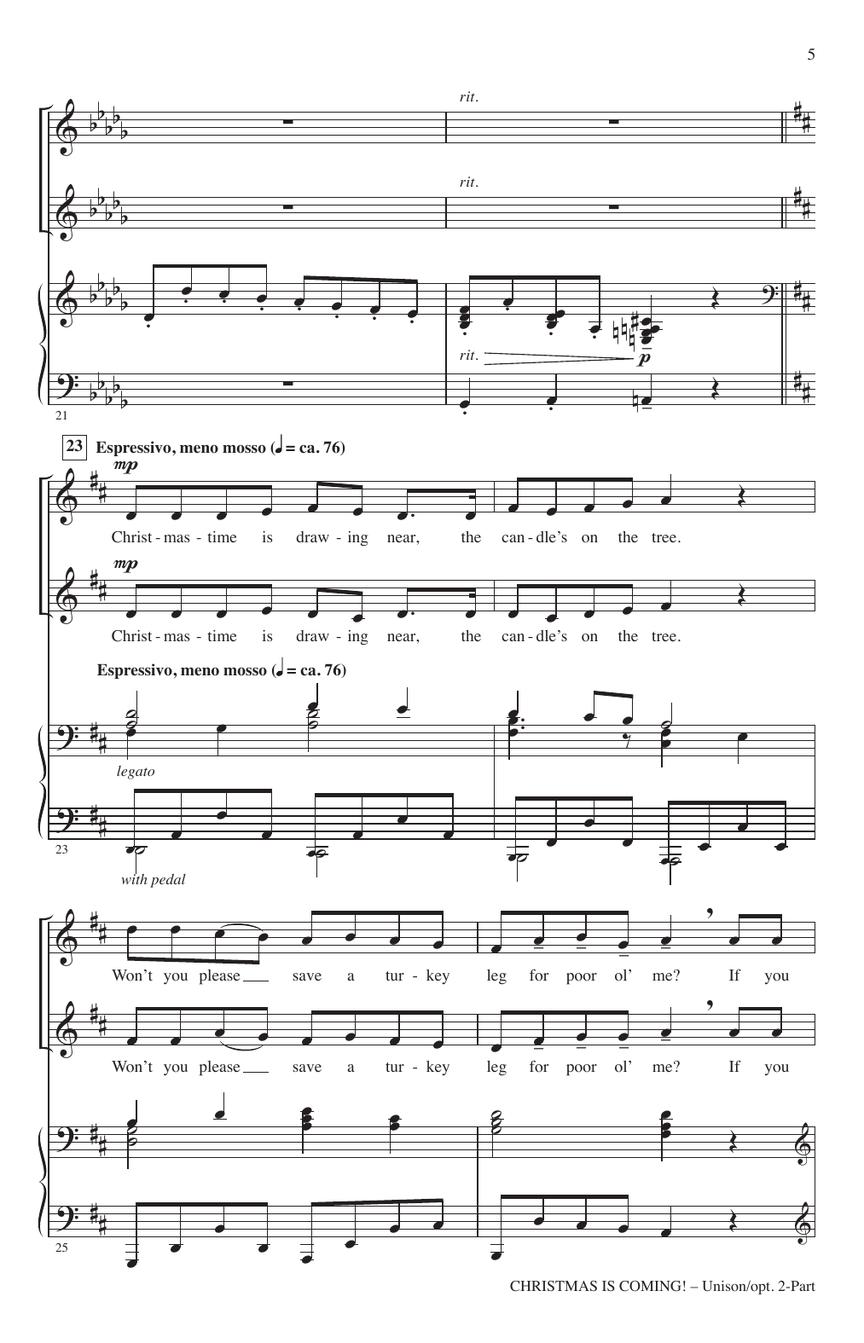 5

rit.

rit.

rit.

p

21

23 Espressivo, meno mosso (♩ = ca. 76)

mp

Christ - mas - time is draw - ing near, the can - dle's on the tree.

mp

Christ - mas - time is draw - ing near, the can - dle's on the tree.

Espressivo, meno mosso (♩ = ca. 76)

legato

23

with pedal

Won't you please ____ save a tur - key leg for poor ol' me? If you

Won't you please ____ save a tur - key leg for poor ol' me? If you

25

CHRISTMAS IS COMING! – Unison/opt. 2-Part